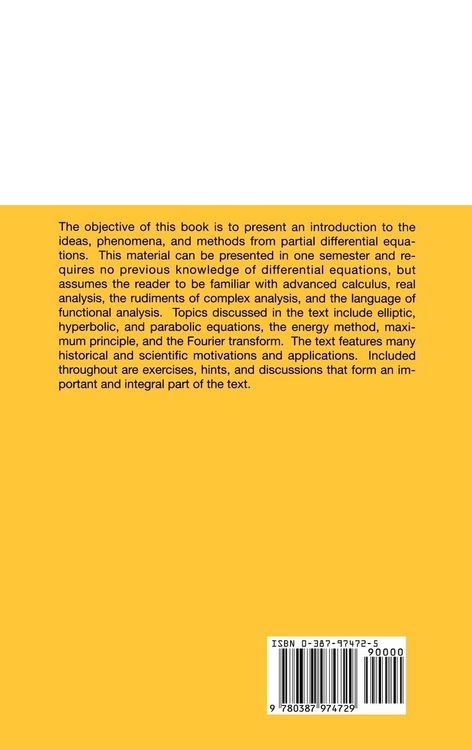 The objective of this book is to present an introduction to the ideas, phenomena, and methods from partial differential equations. This material can be presented in one semester and requires no previous knowledge of differential equations, but assumes the reader to be familiar with advanced calculus, real analysis, the rudiments of complex analysis, and the language of functional analysis. Topics discussed in the text include elliptic, hyperbolic, and parabolic equations, the energy method, maximum principle, and the Fourier transform. The text features many historical and scientific motivations and applications. Included throughout are exercises, hints, and discussions that form an important and integral part of the text.

ISBN 0-387-97472-5

90000

9 780387 974729